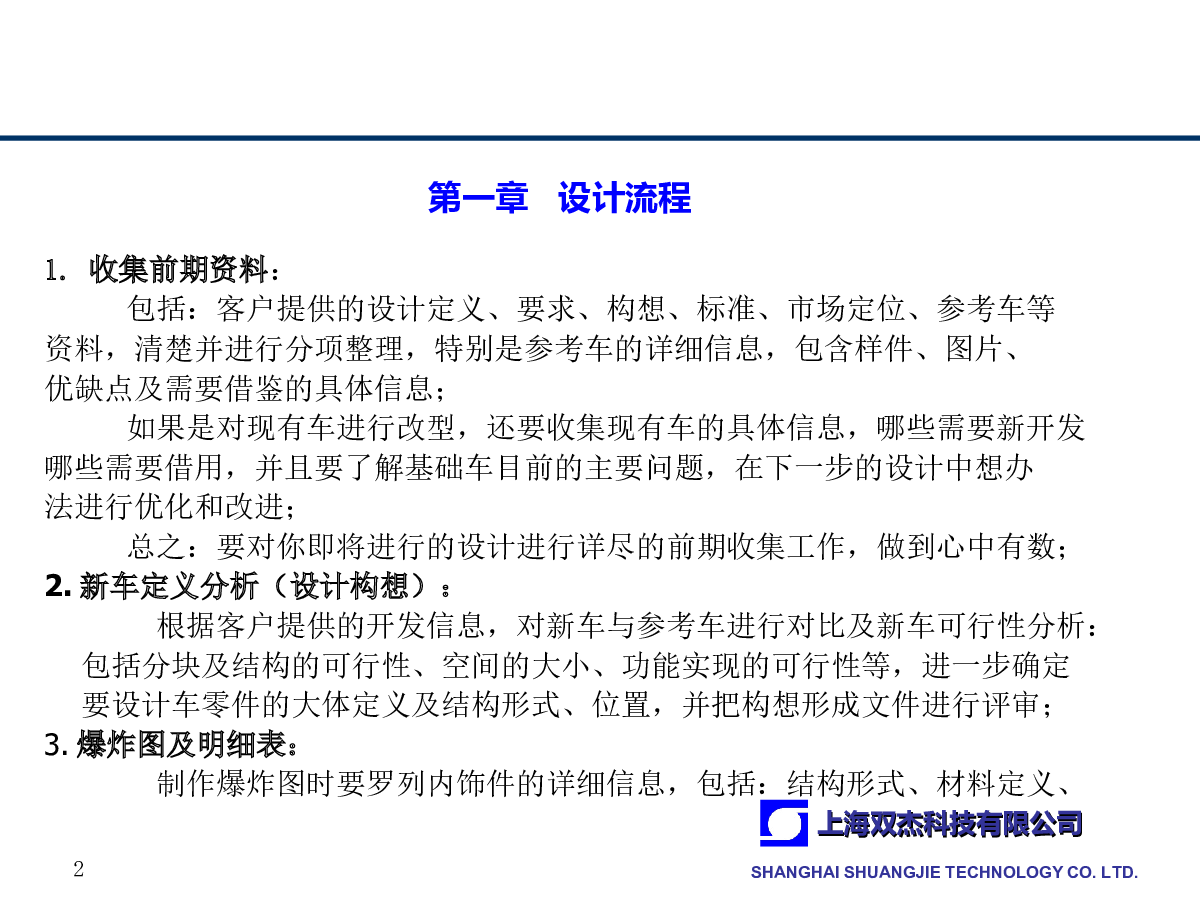 第一章　设计流程

1. 收集前期资料：

包括：客户提供的设计定义、要求、构想、标准、市场定位、参考车等资料，清楚并进行分项整理，特别是参考车的详细信息，包含样件、图片、优缺点及需要借鉴的具体信息；

如果是对现有车进行改型，还要收集现有车的具体信息，哪些需要新开发哪些需要借用，并且要了解基础车目前的主要问题，在下一步的设计中想办法进行优化和改进；

总之：要对你即将进行的设计进行详尽的前期收集工作，做到心中有数；

2. 新车定义分析（设计构想）：

根据客户提供的开发信息，对新车与参考车进行对比及新车可行性分析：包括分块及结构的可行性、空间的大小、功能实现的可行性等，进一步确定要设计车零件的大体定义及结构形式、位置，并把构想形成文件进行评审；

3. 爆炸图及明细表：

制作爆炸图时要罗列内饰件的详细信息，包括：结构形式、材料定义、

上海双杰科技有限公司

2

SHANGHAI SHUANGJIE TECHNOLOGY CO. LTD.